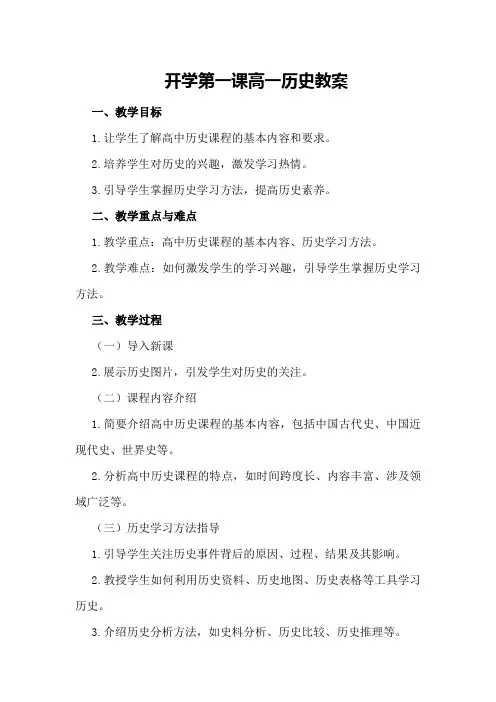 开学第一课高一历史教案

一、教学目标

1.让学生了解高中历史课程的基本内容和要求。

2.培养学生对历史的兴趣，激发学习热情。

3.引导学生掌握历史学习方法，提高历史素养。

二、教学重点与难点

1.教学重点：高中历史课程的基本内容、历史学习方法。

2.教学难点：如何激发学生的学习兴趣，引导学生掌握历史学习方法。

三、教学过程

（一）导入新课

2.展示历史图片，引发学生对历史的关注。

（二）课程内容介绍

1.简要介绍高中历史课程的基本内容，包括中国古代史、中国近现代史、世界史等。

2.分析高中历史课程的特点，如时间跨度长、内容丰富、涉及领域广泛等。

（三）历史学习方法指导

1.引导学生关注历史事件背后的原因、过程、结果及其影响。

2.教授学生如何利用历史资料、历史地图、历史表格等工具学习历史。

3.介绍历史分析方法，如史料分析、历史比较、历史推理等。